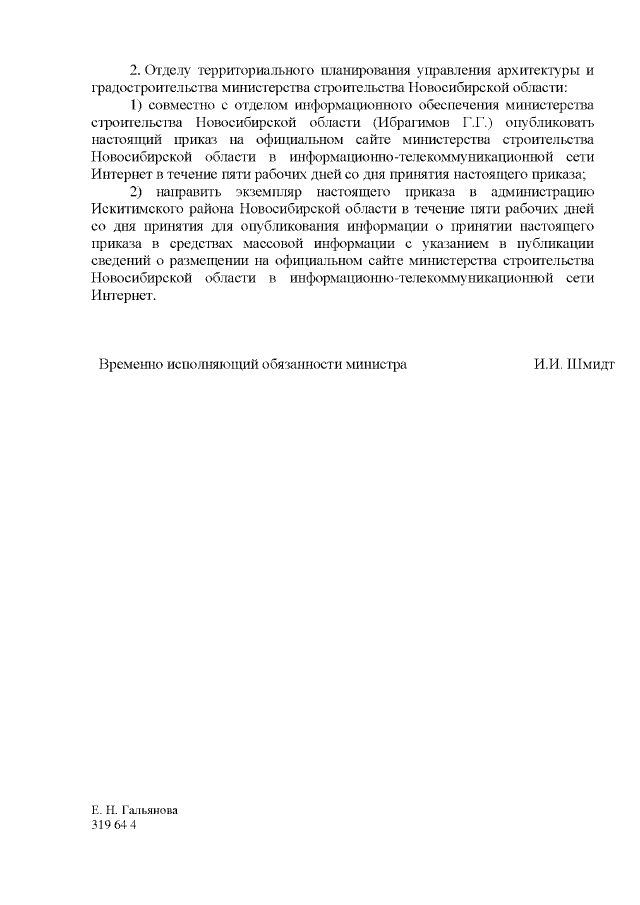 2. Отделу территориального планирования управления архитектуры и градостроительства министерства строительства Новосибирской области:

1) совместно с отделом информационного обеспечения министерства строительства Новосибирской области (Ибрагимов Г.Г.) опубликовать настоящий приказ на официальном сайте министерства строительства Новосибирской области в информационно-телекоммуникационной сети Интернет в течение пяти рабочих дней со дня принятия настоящего приказа;

2) направить экземпляр настоящего приказа в администрацию Искитимского района Новосибирской области в течение пяти рабочих дней со дня принятия для опубликования информации о принятии настоящего приказа в средствах массовой информации с указанием в публикации сведений о размещении на официальном сайте министерства строительства Новосибирской области в информационно-телекоммуникационной сети Интернет.

Временно исполняющий обязанности министра И.И. Шмидт

Е. Н. Гальянова
319 64 4